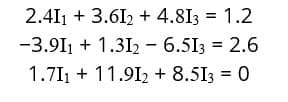 $2.4I_1 + 3.6I_2 + 4.8I_3 = 1.2$
$-3.9I_1 + 1.3I_2 - 6.5I_3 = 2.6$
$1.7I_1 + 11.9I_2 + 8.5I_3 = 0$